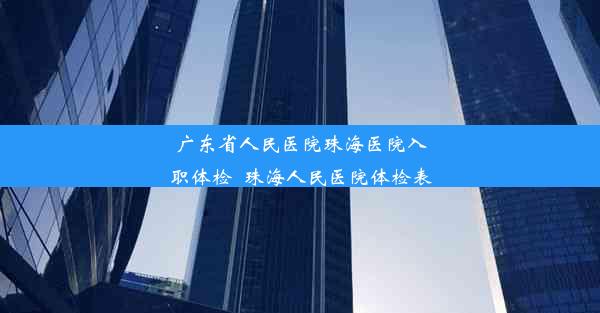 广东省人民医院珠海医院入职体检  珠海人民医院体检表